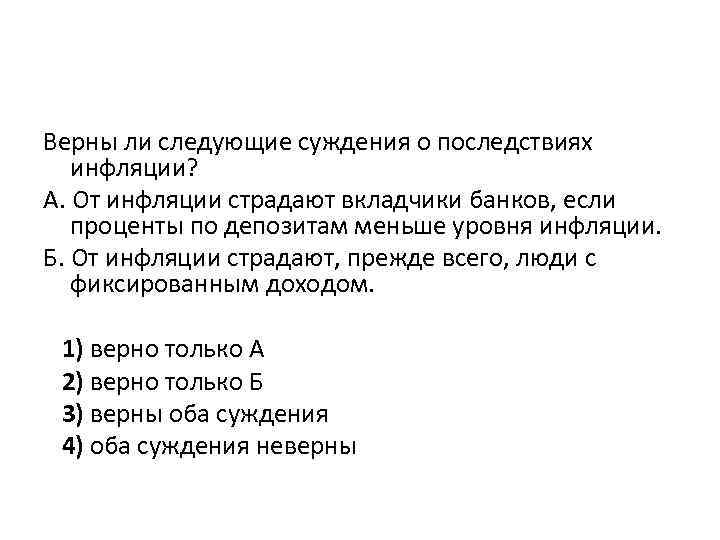 Верны ли следующие суждения о последствиях инфляции?

А. От инфляции страдают вкладчики банков, если проценты по депозитам меньше уровня инфляции.

Б. От инфляции страдают, прежде всего, люди с фиксированным доходом.

1) верно только А
2) верно только Б
3) верны оба суждения
4) оба суждения неверны